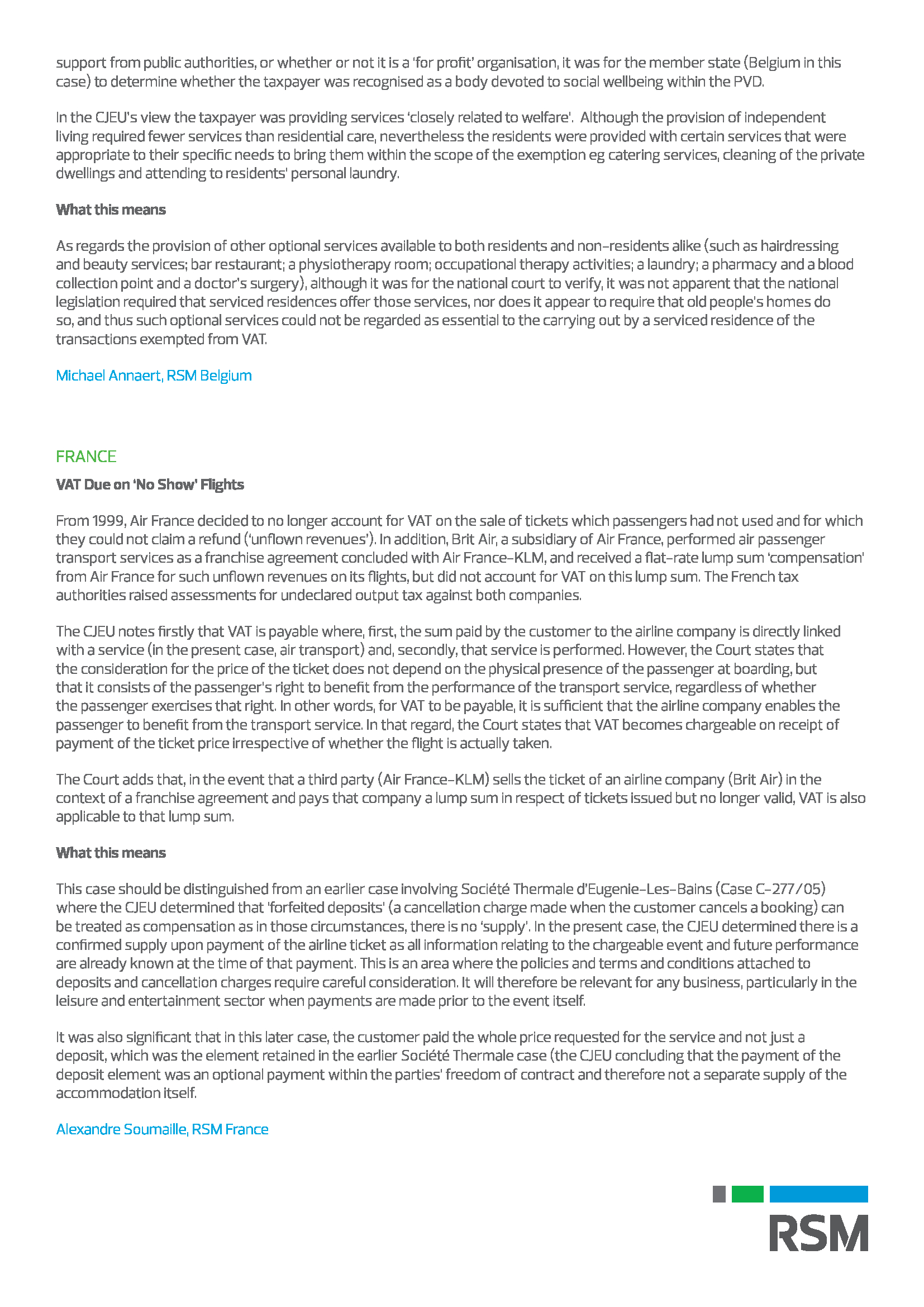 support from public authorities, or whether or not it is a 'for profit' organisation, it was for the member state (Belgium in this case) to determine whether the taxpayer was recognised as a body devoted to social wellbeing within the PVD.

In the CJEU's view the taxpayer was providing services 'closely related to welfare'. Although the provision of independent living required fewer services than residential care, nevertheless the residents were provided with certain services that were appropriate to their specific needs to bring them within the scope of the exemption eg catering services, cleaning of the private dwellings and attending to residents' personal laundry.

What this means

As regards the provision of other optional services available to both residents and non-residents alike (such as hairdressing and beauty services; bar restaurant; a physiotherapy room; occupational therapy activities; a laundry; a pharmacy and a blood collection point and a doctor's surgery), although it was for the national court to verify, it was not apparent that the national legislation required that serviced residences offer those services, nor does it appear to require that old people's homes do so, and thus such optional services could not be regarded as essential to the carrying out by a serviced residence of the transactions exempted from VAT.

Michael Annaert, RSM Belgium

FRANCE

VAT Due on 'No Show' Flights

From 1999, Air France decided to no longer account for VAT on the sale of tickets which passengers had not used and for which they could not claim a refund ('unflown revenues'). In addition, Brit Air, a subsidiary of Air France, performed air passenger transport services as a franchise agreement concluded with Air France-KLM, and received a flat-rate lump sum 'compensation' from Air France for such unflown revenues on its flights, but did not account for VAT on this lump sum. The French tax authorities raised assessments for undeclared output tax against both companies.

The CJEU notes firstly that VAT is payable where, first, the sum paid by the customer to the airline company is directly linked with a service (in the present case, air transport) and, secondly, that service is performed. However, the Court states that the consideration for the price of the ticket does not depend on the physical presence of the passenger at boarding, but that it consists of the passenger's right to benefit from the performance of the transport service, regardless of whether the passenger exercises that right. In other words, for VAT to be payable, it is sufficient that the airline company enables the passenger to benefit from the transport service. In that regard, the Court states that VAT becomes chargeable on receipt of payment of the ticket price irrespective of whether the flight is actually taken.

The Court adds that, in the event that a third party (Air France-KLM) sells the ticket of an airline company (Brit Air) in the context of a franchise agreement and pays that company a lump sum in respect of tickets issued but no longer valid, VAT is also applicable to that lump sum.

What this means

This case should be distinguished from an earlier case involving Société Thermale d'Eugenie-Les-Bains (Case C-277/05) where the CJEU determined that 'forfeited deposits' (a cancellation charge made when the customer cancels a booking) can be treated as compensation as in those circumstances, there is no 'supply'. In the present case, the CJEU determined there is a confirmed supply upon payment of the airline ticket as all information relating to the chargeable event and future performance are already known at the time of that payment. This is an area where the policies and terms and conditions attached to deposits and cancellation charges require careful consideration. It will therefore be relevant for any business, particularly in the leisure and entertainment sector when payments are made prior to the event itself.

It was also significant that in this later case, the customer paid the whole price requested for the service and not just a deposit, which was the element retained in the earlier Société Thermale case (the CJEU concluding that the payment of the deposit element was an optional payment within the parties' freedom of contract and therefore not a separate supply of the accommodation itself.

Alexandre Soumaille, RSM France

RSM